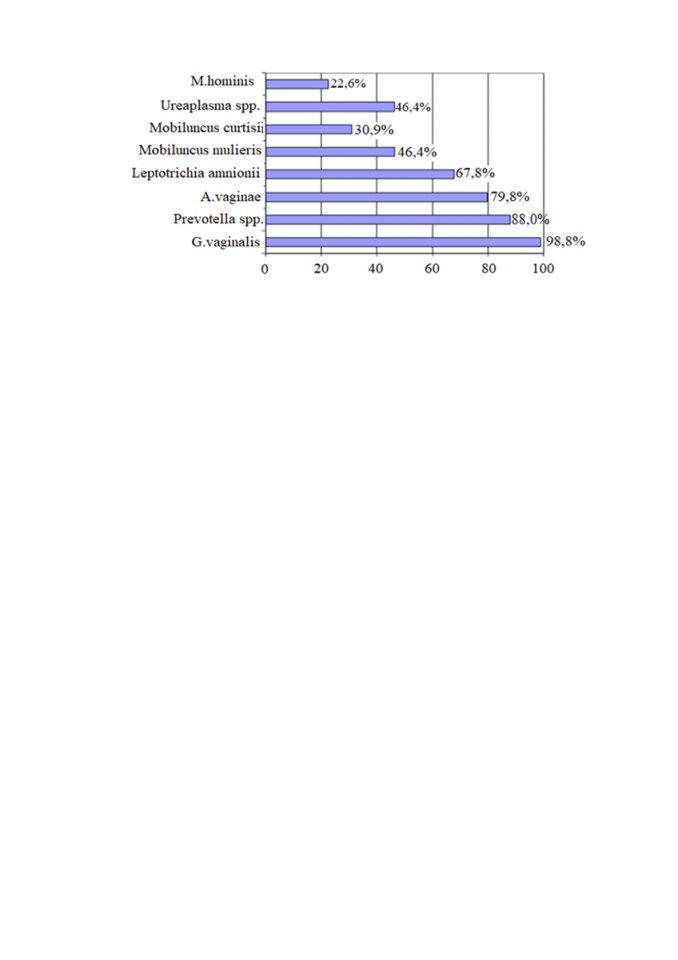 M.hominis 22,6%
Ureaplasma spp. 46,4%
Mobiluncus curtisii 30,9%
Mobiluncus mulieris 46,4%
Leptotrichia amnionii 67,8%
A.vaginae 79,8%
Prevotella spp. 88,0%
G.vaginalis 98,8%

0 20 40 60 80 100